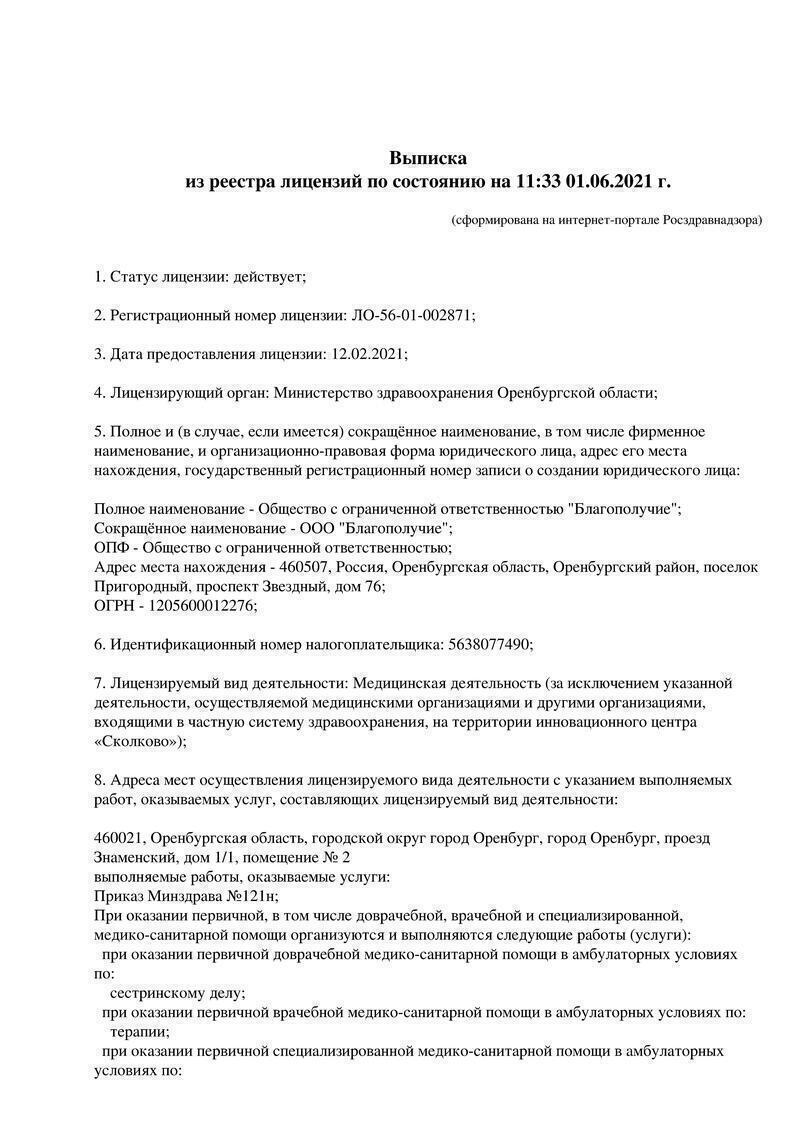 Выписка
из реестра лицензий по состоянию на 11:33 01.06.2021 г.

(сформирована на интернет-портале Росздравнадзора)

1. Статус лицензии: действует;

2. Регистрационный номер лицензии: ЛО-56-01-002871;

3. Дата предоставления лицензии: 12.02.2021;

4. Лицензирующий орган: Министерство здравоохранения Оренбургской области;

5. Полное и (в случае, если имеется) сокращённое наименование, в том числе фирменное наименование, и организационно-правовая форма юридического лица, адрес его места нахождения, государственный регистрационный номер записи о создании юридического лица:

Полное наименование - Общество с ограниченной ответственностью "Благополучие";
Сокращённое наименование - ООО "Благополучие";
ОПФ - Общество с ограниченной ответственностью;
Адрес места нахождения - 460507, Россия, Оренбургская область, Оренбургский район, поселок Пригородный, проспект Звездный, дом 76;
ОГРН - 1205600012276;

6. Идентификационный номер налогоплательщика: 5638077490;

7. Лицензируемый вид деятельности: Медицинская деятельность (за исключением указанной деятельности, осуществляемой медицинскими организациями и другими организациями, входящими в частную систему здравоохранения, на территории инновационного центра «Сколково»);

8. Адреса мест осуществления лицензируемого вида деятельности с указанием выполняемых работ, оказываемых услуг, составляющих лицензируемый вид деятельности:

460021, Оренбургская область, городской округ город Оренбург, город Оренбург, проезд Знаменский, дом 1/1, помещение № 2
выполняемые работы, оказываемые услуги:
Приказ Минздрава №121н;
При оказании первичной, в том числе доврачебной, врачебной и специализированной, медико-санитарной помощи организуются и выполняются следующие работы (услуги):
при оказании первичной доврачебной медико-санитарной помощи в амбулаторных условиях по:
сестринскому делу;
при оказании первичной врачебной медико-санитарной помощи в амбулаторных условиях по:
терапии;
при оказании первичной специализированной медико-санитарной помощи в амбулаторных условиях по: